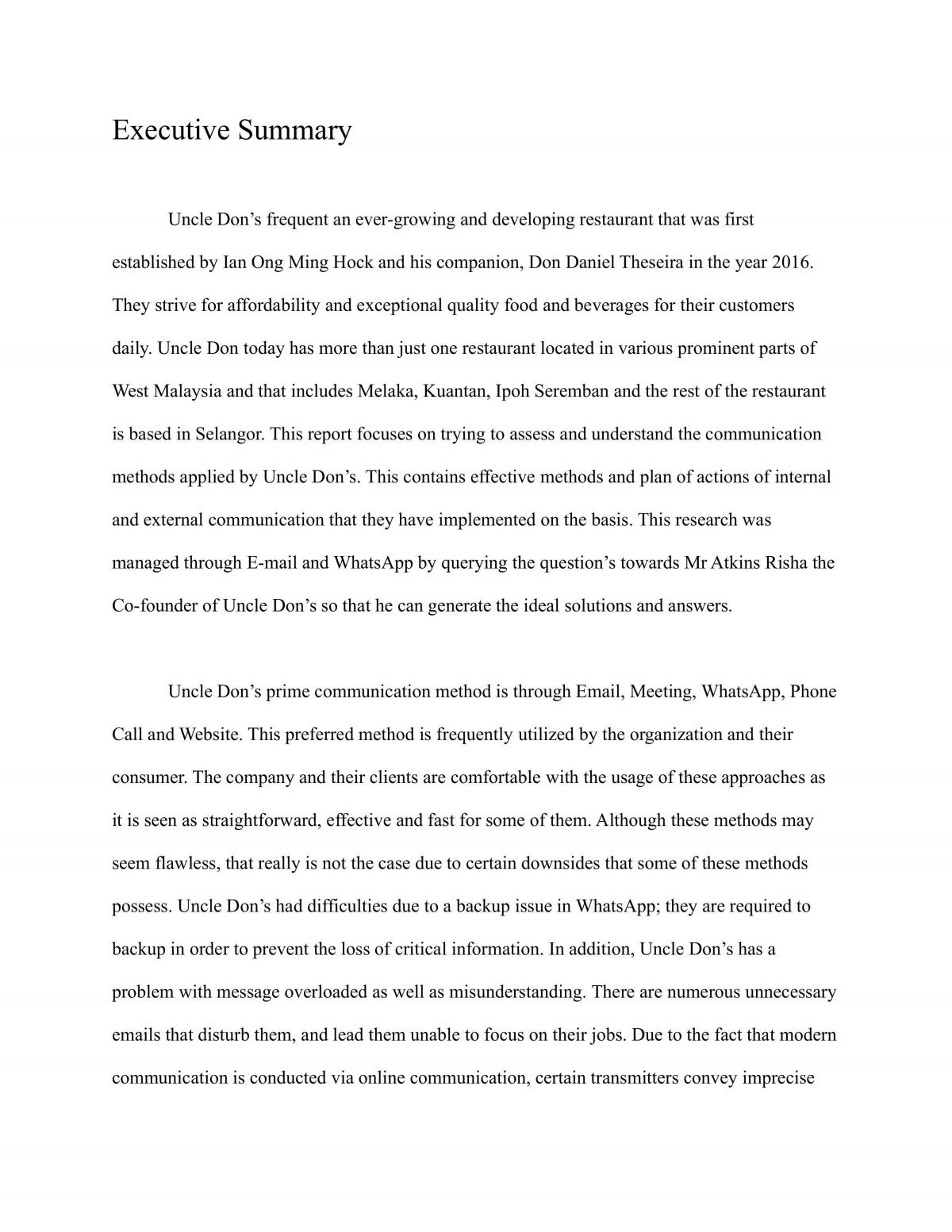 Executive Summary

Uncle Don's frequent an ever-growing and developing restaurant that was first established by Ian Ong Ming Hock and his companion, Don Daniel Theseira in the year 2016. They strive for affordability and exceptional quality food and beverages for their customers daily. Uncle Don today has more than just one restaurant located in various prominent parts of West Malaysia and that includes Melaka, Kuantan, Ipoh Seremban and the rest of the restaurant is based in Selangor. This report focuses on trying to assess and understand the communication methods applied by Uncle Don's. This contains effective methods and plan of actions of internal and external communication that they have implemented on the basis. This research was managed through E-mail and WhatsApp by querying the question's towards Mr Atkins Risha the Co-founder of Uncle Don's so that he can generate the ideal solutions and answers.

Uncle Don's prime communication method is through Email, Meeting, WhatsApp, Phone Call and Website. This preferred method is frequently utilized by the organization and their consumer. The company and their clients are comfortable with the usage of these approaches as it is seen as straightforward, effective and fast for some of them. Although these methods may seem flawless, that really is not the case due to certain downsides that some of these methods possess. Uncle Don's had difficulties due to a backup issue in WhatsApp; they are required to backup in order to prevent the loss of critical information. In addition, Uncle Don's has a problem with message overloaded as well as misunderstanding. There are numerous unnecessary emails that disturb them, and lead them unable to focus on their jobs. Due to the fact that modern communication is conducted via online communication, certain transmitters convey imprecise